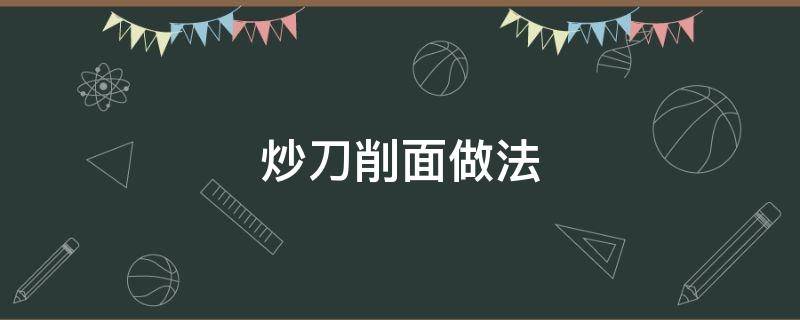 炒刀削面做法